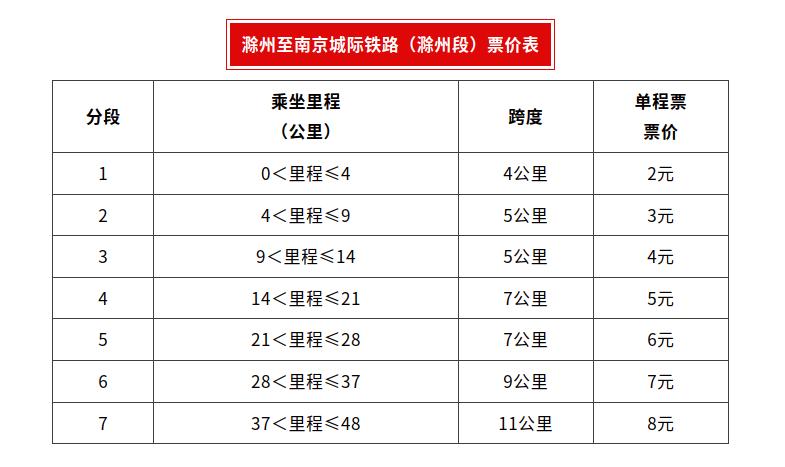 滁州至南京城际铁路（滁州段）票价表

| 分段 | 乘坐里程（公里） | 跨度 | 单程票票价 |
|---|---|---|---|
| 1 | 0＜里程≤4 | 4公里 | 2元 |
| 2 | 4＜里程≤9 | 5公里 | 3元 |
| 3 | 9＜里程≤14 | 5公里 | 4元 |
| 4 | 14＜里程≤21 | 7公里 | 5元 |
| 5 | 21＜里程≤28 | 7公里 | 6元 |
| 6 | 28＜里程≤37 | 9公里 | 7元 |
| 7 | 37＜里程≤48 | 11公里 | 8元 |